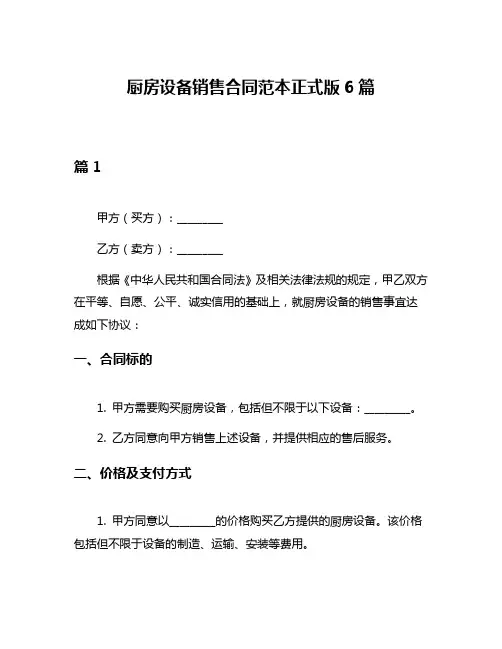 厨房设备销售合同范本正式版 6 篇

篇 1

甲方（买方）：________

乙方（卖方）：________

根据《中华人民共和国合同法》及相关法律法规的规定，甲乙双方在平等、自愿、公平、诚实信用的基础上，就厨房设备的销售事宜达成如下协议：

一、合同标的

1. 甲方需要购买厨房设备，包括但不限于以下设备：________。

2. 乙方同意向甲方销售上述设备，并提供相应的售后服务。

二、价格及支付方式

1. 甲方同意以________的价格购买乙方提供的厨房设备。该价格包括但不限于设备的制造、运输、安装等费用。